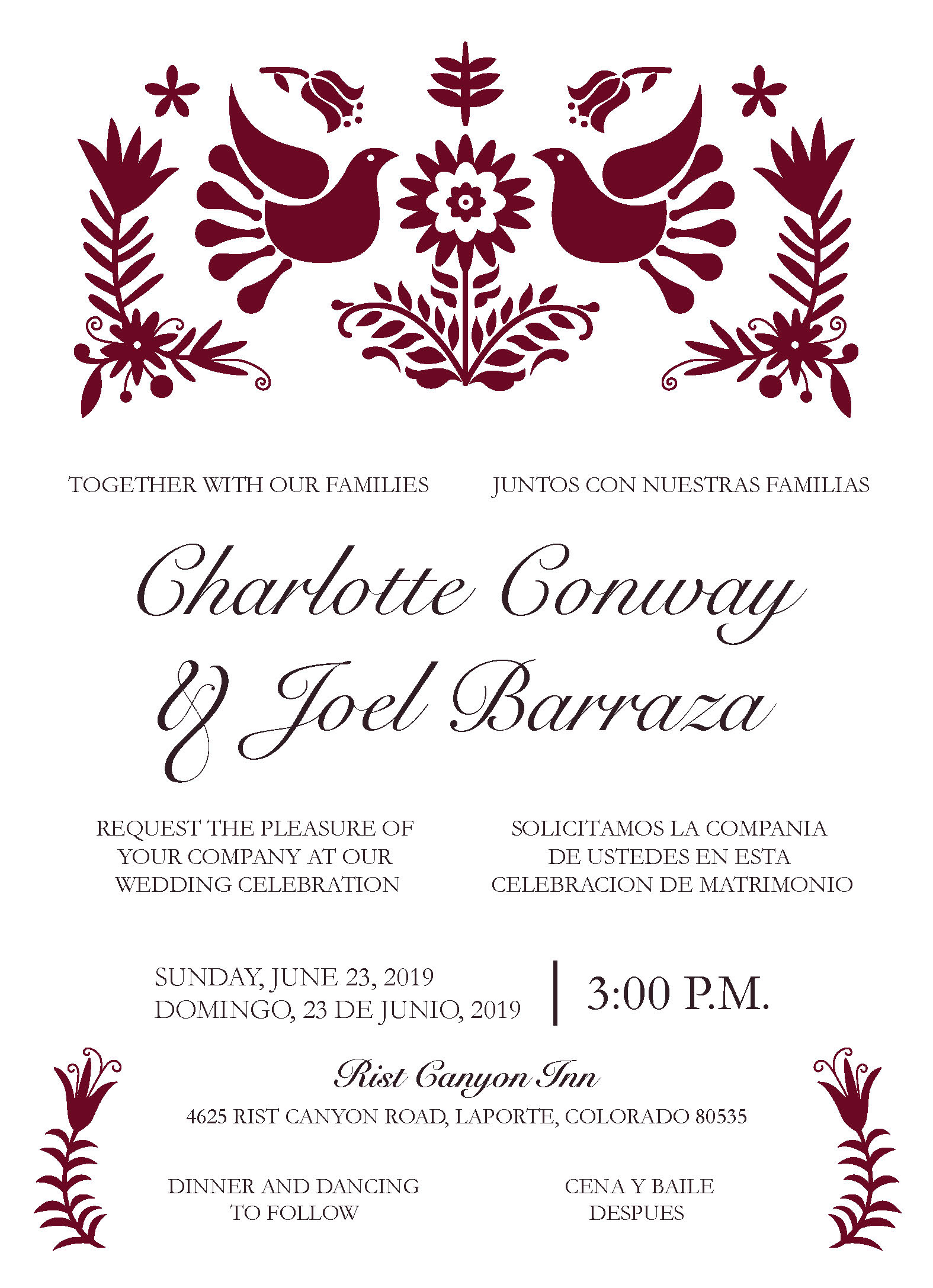 TOGETHER WITH OUR FAMILIES

JUNTOS CON NUESTRAS FAMILIAS

Charlotte Conway
& Joel Barraza

REQUEST THE PLEASURE OF YOUR COMPANY AT OUR WEDDING CELEBRATION

SOLICITAMOS LA COMPANIA DE USTEDES EN ESTA CELEBRACION DE MATRIMONIO

SUNDAY, JUNE 23, 2019
DOMINGO, 23 DE JUNIO, 2019

3:00 P.M.

Rist Canyon Inn

4625 RIST CANYON ROAD, LAPORTE, COLORADO 80535

DINNER AND DANCING TO FOLLOW

CENA Y BAILE DESPUES